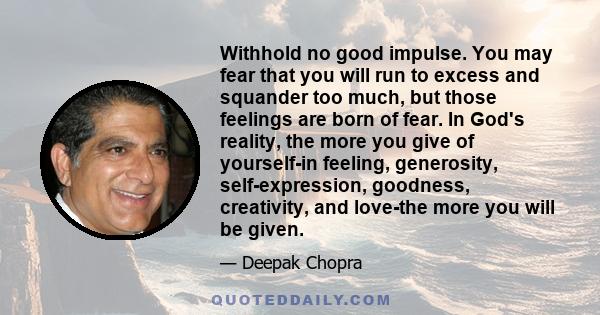 Withhold no good impulse. You may fear that you will run to excess and squander too much, but those feelings are born of fear. In God's reality, the more you give of yourself-in feeling, generosity, self-expression, goodness, creativity, and love-the more you will be given.

— Deepak Chopra

QUOTEDDAILY.COM